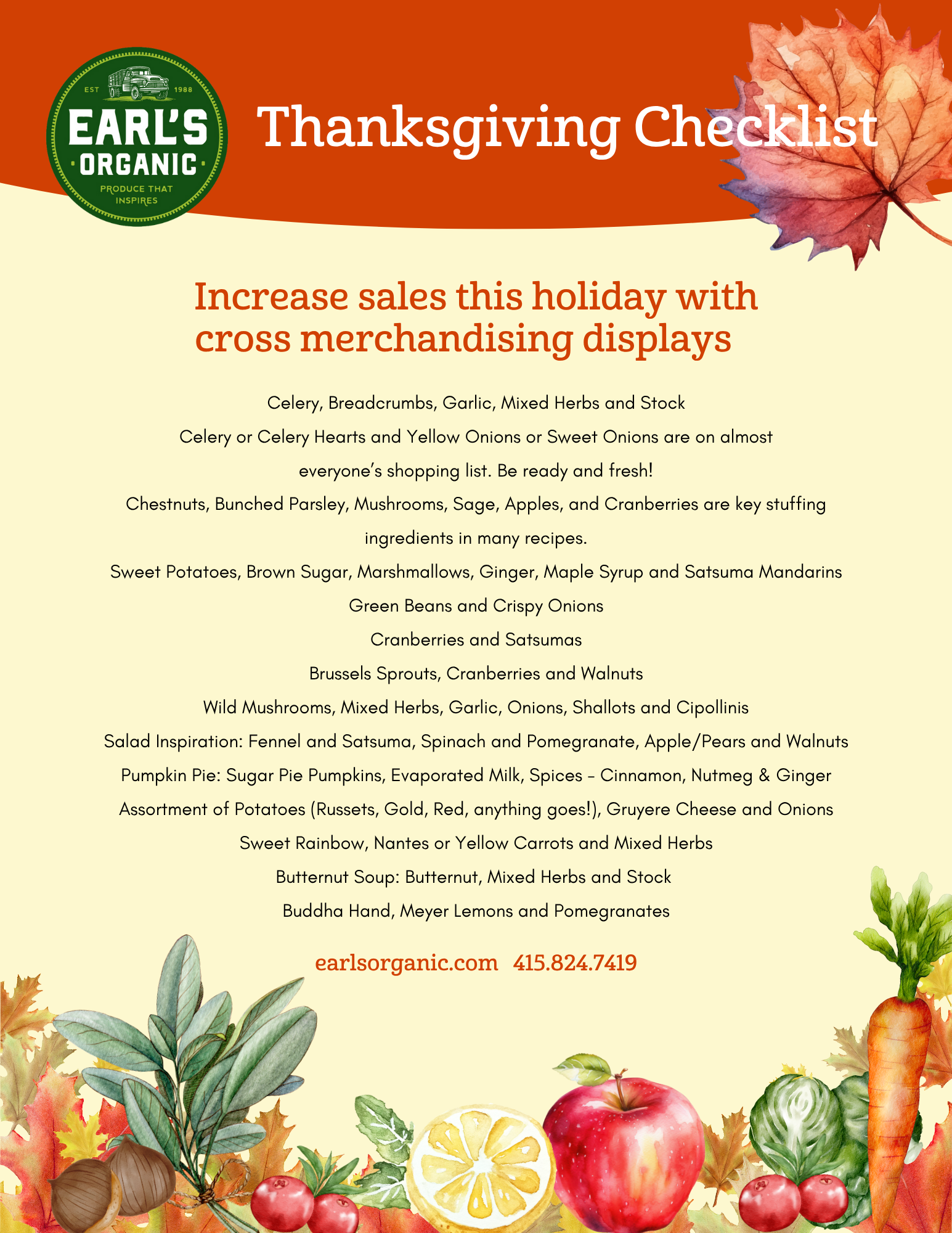 EST 1988
EARL'S
ORGANIC
PRODUCE THAT INSPIRES

Thanksgiving Checklist

Increase sales this holiday with cross merchandising displays

Celery, Breadcrumbs, Garlic, Mixed Herbs and Stock

Celery or Celery Hearts and Yellow Onions or Sweet Onions are on almost everyone's shopping list. Be ready and fresh!

Chestnuts, Bunched Parsley, Mushrooms, Sage, Apples, and Cranberries are key stuffing ingredients in many recipes.

Sweet Potatoes, Brown Sugar, Marshmallows, Ginger, Maple Syrup and Satsuma Mandarins

Green Beans and Crispy Onions

Cranberries and Satsumas

Brussels Sprouts, Cranberries and Walnuts

Wild Mushrooms, Mixed Herbs, Garlic, Onions, Shallots and Cipollinis

Salad Inspiration: Fennel and Satsuma, Spinach and Pomegranate, Apple/Pears and Walnuts

Pumpkin Pie: Sugar Pie Pumpkins, Evaporated Milk, Spices - Cinnamon, Nutmeg & Ginger

Assortment of Potatoes (Russets, Gold, Red, anything goes!), Gruyere Cheese and Onions

Sweet Rainbow, Nantes or Yellow Carrots and Mixed Herbs

Butternut Soup: Butternut, Mixed Herbs and Stock

Buddha Hand, Meyer Lemons and Pomegranates

earlsorganic.com 415.824.7419